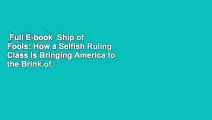 Full E-book Ship of Fools: How a Selfish Ruling Class Is Bringing America to the Brink of